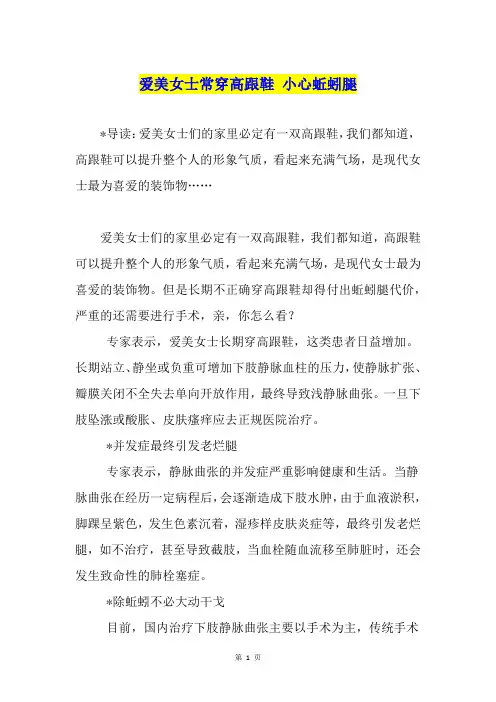 爱美女士常穿高跟鞋 小心蚯蚓腿

*导读：爱美女士们的家里必定有一双高跟鞋，我们都知道，高跟鞋可以提升整个人的形象气质，看起来充满气场，是现代女士最为喜爱的装饰物……

爱美女士们的家里必定有一双高跟鞋，我们都知道，高跟鞋可以提升整个人的形象气质，看起来充满气场，是现代女士最为喜爱的装饰物。但是长期不正确穿高跟鞋却得付出蚯蚓腿代价，严重的还需要进行手术，亲，你怎么看？

专家表示，爱美女士长期穿高跟鞋，这类患者日益增加。长期站立、静坐或负重可增加下肢静脉血柱的压力，使静脉扩张、瓣膜关闭不全失去单向开放作用，最终导致浅静脉曲张。一旦下肢坠涨或酸胀、皮肤瘙痒应去正规医院治疗。

*并发症最终引发老烂腿

专家表示，静脉曲张的并发症严重影响健康和生活。当静脉曲张在经历一定病程后，会逐渐造成下肢水肿，由于血液淤积，脚踝呈紫色，发生色素沉着，湿疹样皮肤炎症等，最终引发老烂腿，如不治疗，甚至导致截肢，当血栓随血流移至肺脏时，还会发生致命性的肺栓塞症。

*除蚯蚓不必大动干戈

目前，国内治疗下肢静脉曲张主要以手术为主，传统手术

第 1 页